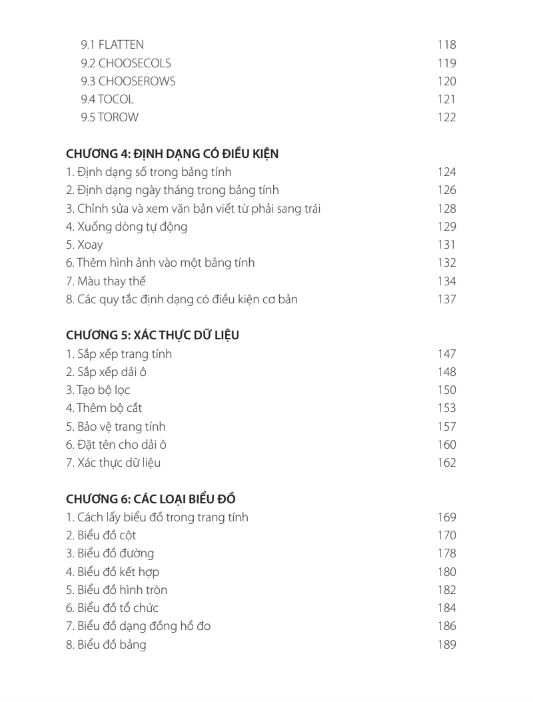 9.1 FLATTEN 118
9.2 CHOOSECOLS 119
9.3 CHOOSEROWS 120
9.4 TOCOL 121
9.5 TOROW 122

CHƯƠNG 4: ĐỊNH DẠNG CÓ ĐIỀU KIỆN
1. Định dạng số trong bảng tính 124
2. Định dạng ngày tháng trong bảng tính 126
3. Chỉnh sửa và xem văn bản viết từ phải sang trái 128
4. Xuống dòng tự động 129
5. Xoay 131
6. Thêm hình ảnh vào một bảng tính 132
7. Màu thay thế 134
8. Các quy tắc định dạng có điều kiện cơ bản 137

CHƯƠNG 5: XÁC THỰC DỮ LIỆU
1. Sắp xếp trang tính 147
2. Sắp xếp dải ô 148
3. Tạo bộ lọc 150
4. Thêm bộ cắt 153
5. Bảo vệ trang tính 157
6. Đặt tên cho dải ô 160
7. Xác thực dữ liệu 162

CHƯƠNG 6: CÁC LOẠI BIỂU ĐỒ
1. Cách lấy biểu đồ trong trang tính 169
2. Biểu đồ cột 170
3. Biểu đồ đường 178
4. Biểu đồ kết hợp 180
5. Biểu đồ hình tròn 182
6. Biểu đồ tổ chức 184
7. Biểu đồ dạng đồng hồ đo 186
8. Biểu đồ bảng 189